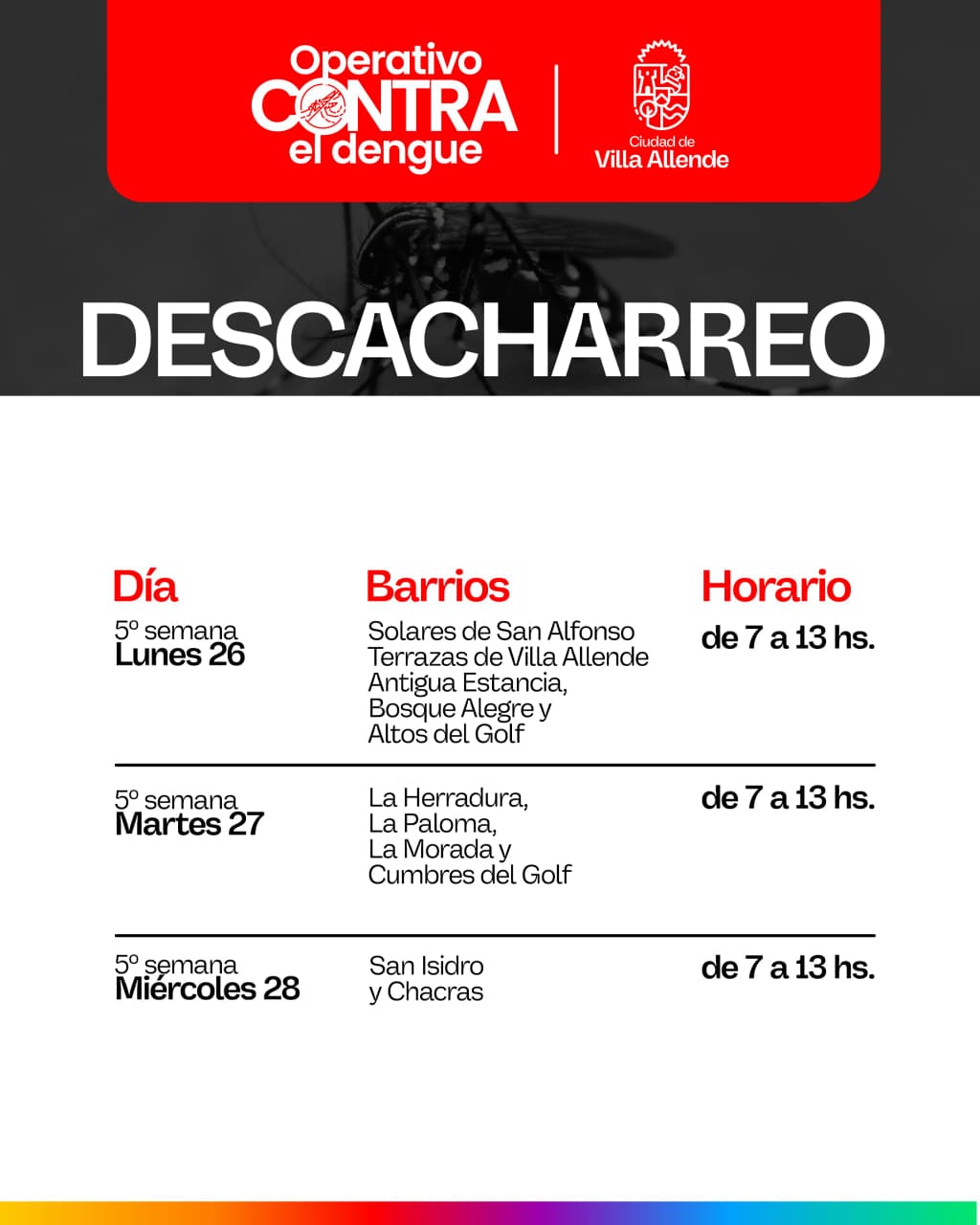 Operativo CONTRA el dengue

Ciudad de Villa Allende

DESCACHARREO

| Día | Barrios | Horario |
|---|---|---|
| 5º semana Lunes 26 | Solares de San Alfonso Terrazas de Villa Allende Antigua Estancia, Bosque Alegre y Altos del Golf | de 7 a 13 hs. |
| 5º semana Martes 27 | La Herradura, La Paloma, La Morada y Cumbres del Golf | de 7 a 13 hs. |
| 5º semana Miércoles 28 | San Isidro y Chacras | de 7 a 13 hs. |